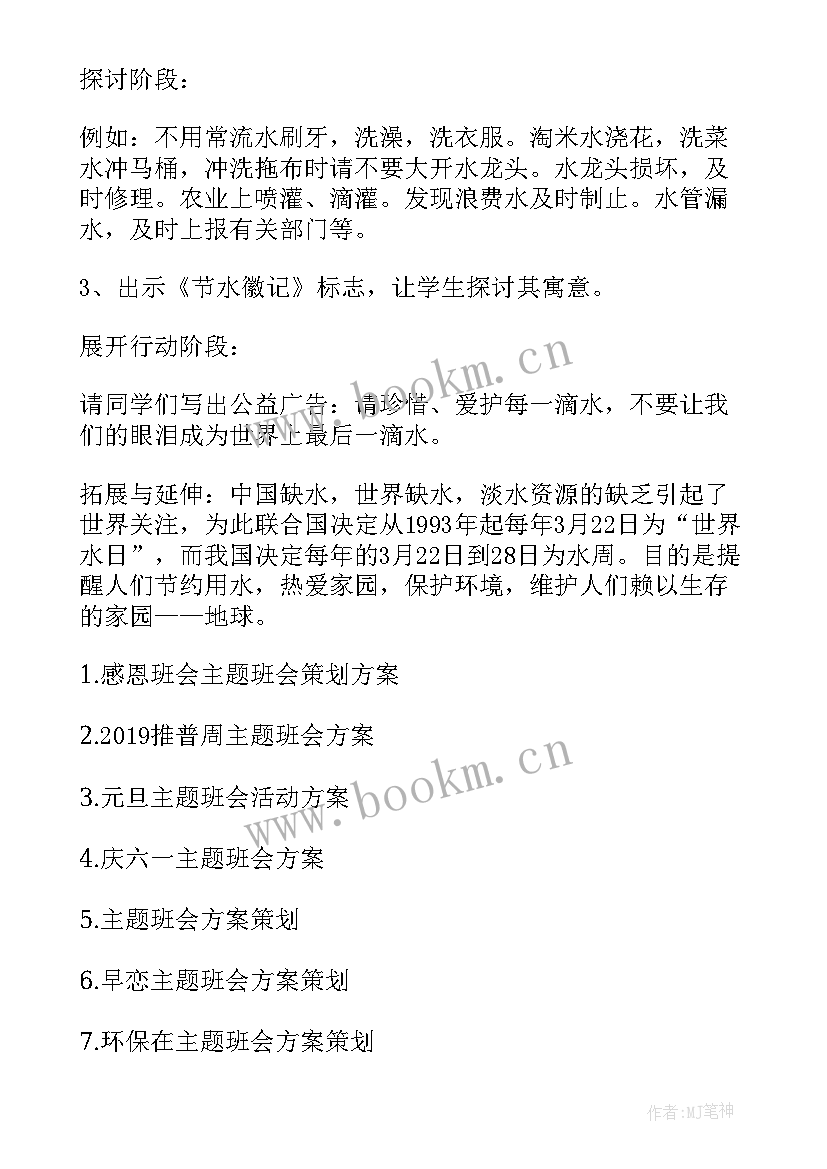 探讨阶段：

例如：不用常流水刷牙，洗澡，洗衣服。淘米水浇花，洗菜水冲马桶，冲洗拖布时请不要大开水龙头。水龙头损坏，及时修理。农业上喷灌、滴灌。发现浪费水及时制止。水管漏水，及时上报有关部门等。

3、出示《节水徽记》标志，让学生探讨其寓意。

展开行动阶段：

请同学们写出公益广告：请珍惜、爱护每一滴水，不要让我们的眼泪成为世界上最后一滴水。

拓展与延伸：中国缺水，世界缺水，淡水资源的缺乏引起了世界关注，为此联合国决定从1993年起每年3月22日为“世界水日”，而我国决定每年的3月22日到28日为水周。目的是提醒人们节约用水，热爱家园，保护环境，维护人们赖以生存的家园——地球。

1.感恩班会主题班会策划方案

2.2019推普周主题班会方案

3.元旦主题班会活动方案

4.庆六一主题班会方案

5.主题班会方案策划

6.早恋主题班会方案策划

7.环保在主题班会方案策划

www.bookm.cn

www.bookm.cn

作者:MJ笔神